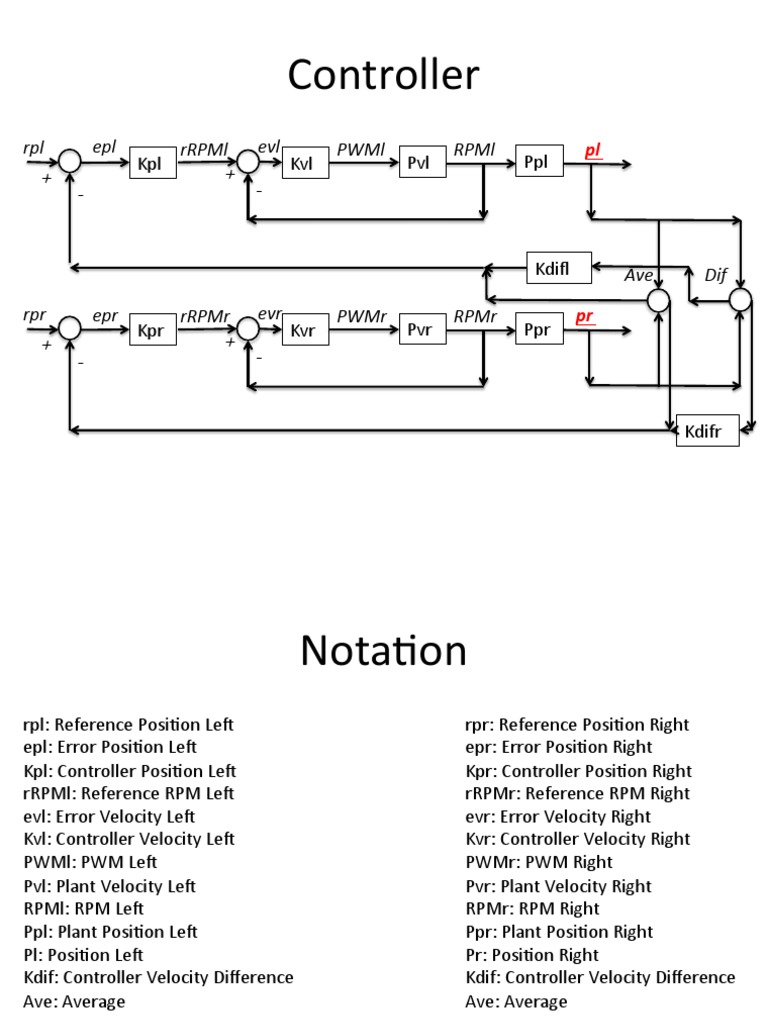 Controller

rpl
+
-
epl
Kpl
rRPMl
+
-
evl
Kvl
PWMl
Pvl
RPMl
Ppl
pl

Kdifl
Ave
Dif

rpr
+
-
epr
Kpr
rRPMr
+
-
evr
Kvr
PWMr
Pvr
RPMr
Ppr
pr

Kdifr

Notation

rpl: Reference Position Left
epl: Error Position Left
Kpl: Controller Position Left
rRPMl: Reference RPM Left
evl: Error Velocity Left
Kvl: Controller Velocity Left
PWMl: PWM Left
Pvl: Plant Velocity Left
RPMl: RPM Left
Ppl: Plant Position Left
Pl: Position Left
Kdif: Controller Velocity Difference
Ave: Average

rpr: Reference Position Right
epr: Error Position Right
Kpr: Controller Position Right
rRPMr: Reference RPM Right
evr: Error Velocity Right
Kvr: Controller Velocity Right
PWMr: PWM Right
Pvr: Plant Velocity Right
RPMr: RPM Right
Ppr: Plant Position Right
Pr: Position Right
Kdif: Controller Velocity Difference
Ave: Average